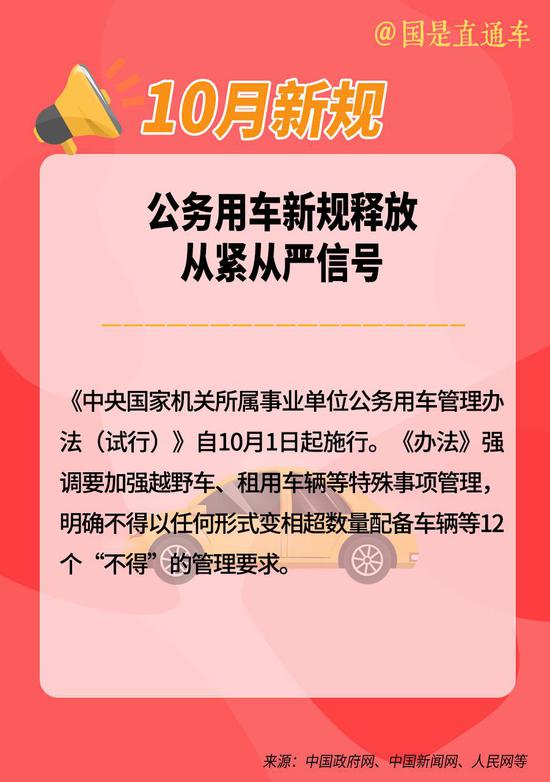 @国是直通车

10月新规

公务用车新规释放
从紧从严信号

《中央国家机关所属事业单位公务用车管理办法（试行）》自10月1日起施行。《办法》强调要加强越野车、租用车辆等特殊事项管理，明确不得以任何形式变相超数量配备车辆等12个“不得”的管理要求。

来源：中国政府网、中国新闻网、人民网等